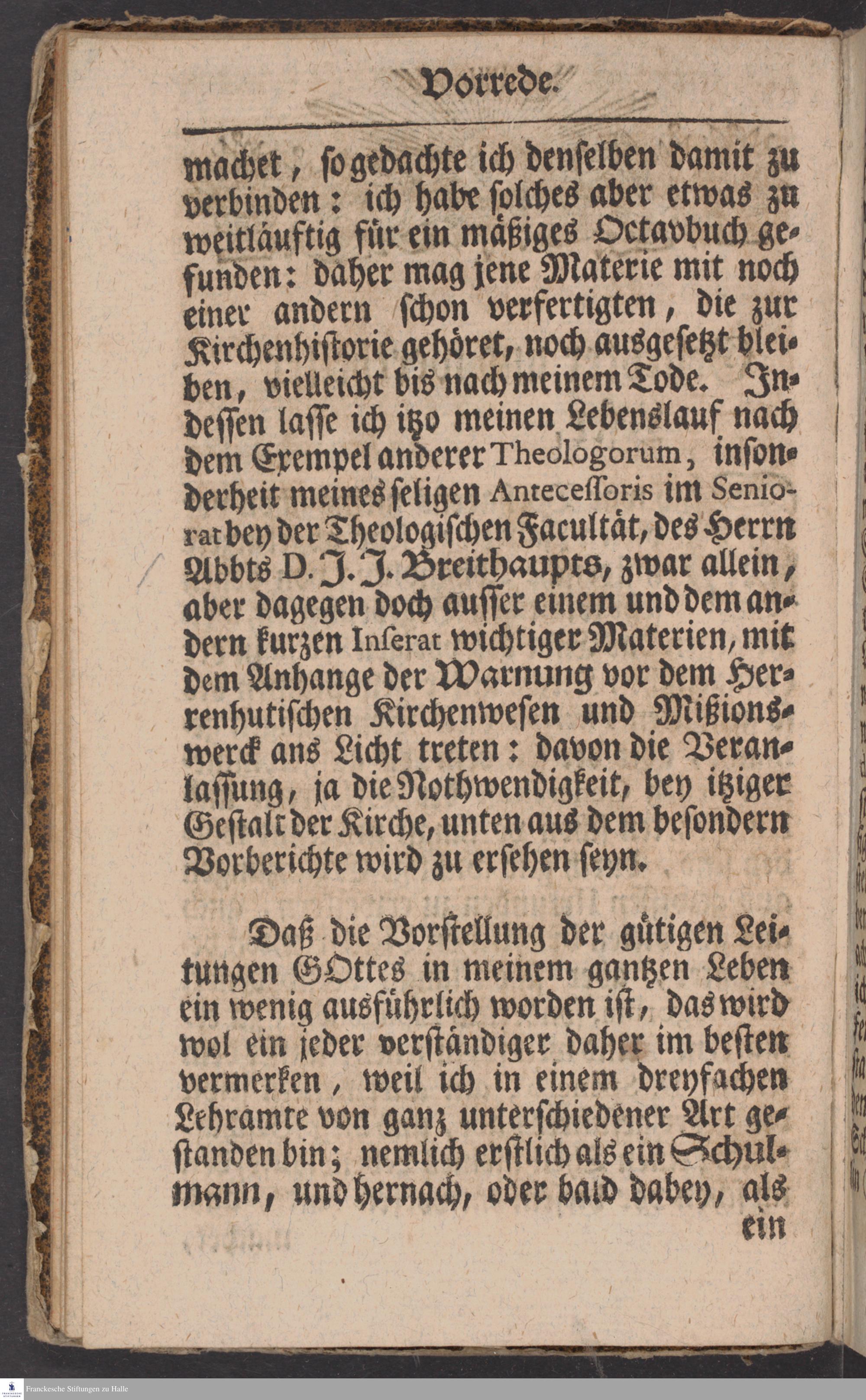 Vorrede.

machet, so gedachte ich denselben damit zu verbinden: ich habe solches aber etwas zu weitläuftig für ein mäßiges Octavbuch gefunden: daher mag jene Materie mit noch einer andern schon verfertigten, die zur Kirchenhistorie gehöret, noch ausgesetzt bleiben, vielleicht bis nach meinem Tode. Indessen lasse ich itzo meinen Lebenslauf nach dem Exempel anderer Theologorum, insonderheit meines seligen Antecessoris im Seniorat bey der Theologischen Facultät, des Herrn Abbts D. J. J. Breithaupts, zwar allein, aber dagegen doch ausser einem und dem andern kurzen Inserat wichtiger Materien, mit dem Anhange der Warnung vor dem Herrenhutischen Kirchenwesen und Mißionswerck ans Licht treten: davon die Veranlassung, ja die Nothwendigkeit, bey itziger Gestalt der Kirche, unten aus dem besondern Vorberichte wird zu ersehen seyn.

Daß die Vorstellung der gütigen Leitungen GOttes in meinem gantzen Leben ein wenig ausführlich worden ist, das wird wol ein jeder verständiger daher im besten vermerken, weil ich in einem dreyfachen Lehramte von ganz unterschiedener Art gestanden bin; nemlich erstlich als ein Schulmann, und hernach, oder bald dabey, als ein

Franckesche Stiftungen zu Halle